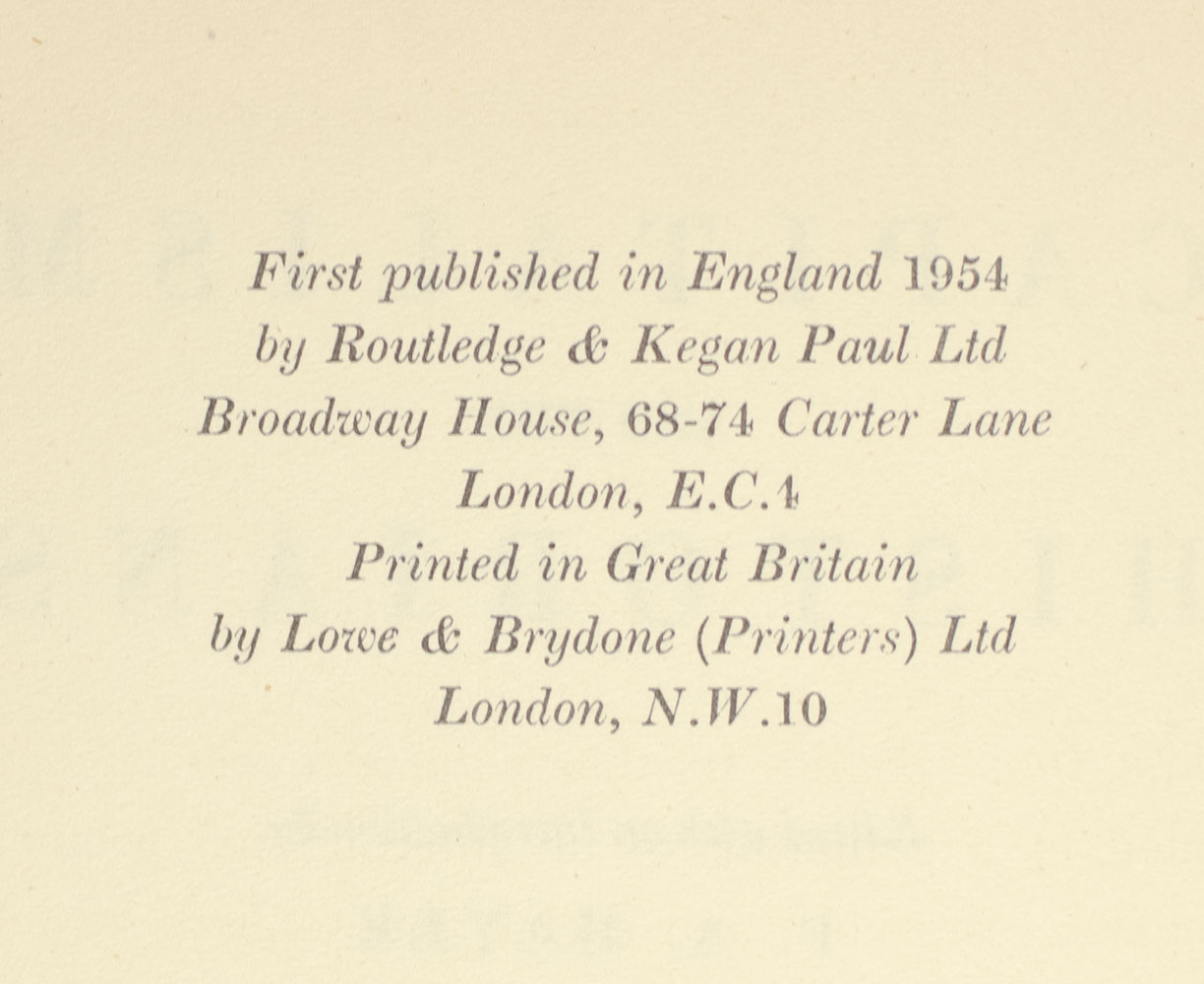 First published in England 1954
by Routledge & Kegan Paul Ltd
Broadway House, 68-74 Carter Lane
London, E.C.4
Printed in Great Britain
by Lowe & Brydone (Printers) Ltd
London, N.W.10